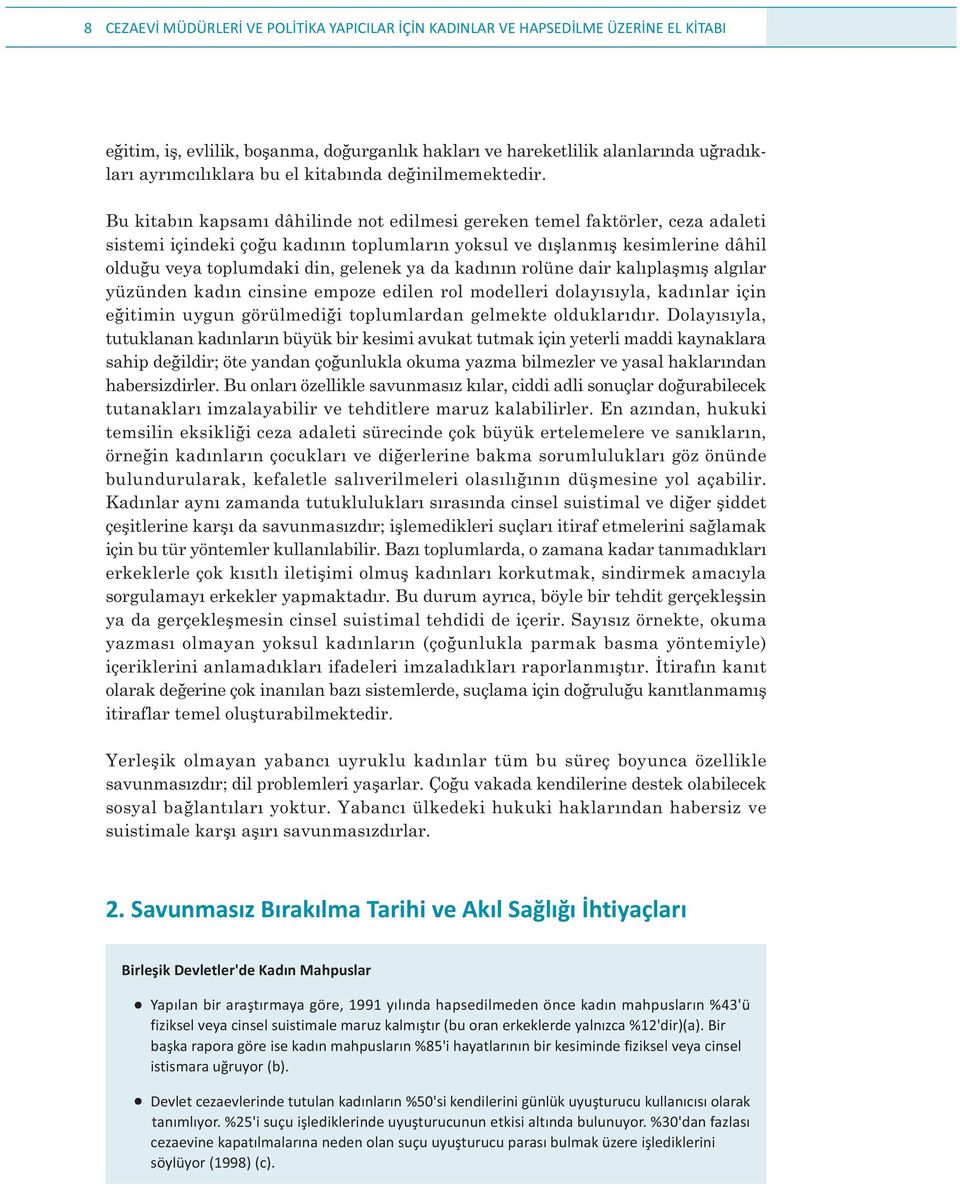 8 CEZAEVİ MÜDÜRLERİ VE POLİTİKA YAPICILAR İÇİN KADINLAR VE HAPSEDİLME ÜZERİNE EL KİTABI

eğitim, iş, evlilik, boşanma, doğurganlık hakları ve hareketlilik alanlarında uğradıkları ayrımcılıklara bu el kitabında değinilmemektedir.

Bu kitabın kapsamı dâhilinde not edilmesi gereken temel faktörler, ceza adaleti sistemi içindeki çoğu kadının toplumların yoksul ve dışlanmış kesimlerine dâhil olduğu veya toplumdaki din, gelenek ya da kadının rolüne dair kalıplaşmış algılar yüzünden kadın cinsine empoze edilen rol modelleri dolayısıyla, kadınlar için eğitimin uygun görülmediği toplumlardan gelmekte olduklarıdır. Dolayısıyla, tutuklanan kadınların büyük bir kesimi avukat tutmak için yeterli maddi kaynaklara sahip değildir; öte yandan çoğunlukla okuma yazma bilmezler ve yasal haklarından habersizdirler. Bu onları özellikle savunmasız kılar, ciddi adli sonuçlar doğurabilecek tutanakları imzalayabilir ve tehditlere maruz kalabilirler. En azından, hukuki temsilin eksikliği ceza adaleti sürecinde çok büyük ertelemelere ve sanıkların, örneğin kadınların çocukları ve diğerlerine bakma sorumlulukları göz önünde bulundurularak, kefaletle salıverilmeleri olasılığının düşmesine yol açabilir. Kadınlar aynı zamanda tutuklulukları sırasında cinsel suistimal ve diğer şiddet çeşitlerine karşı da savunmasızdır; işlemedikleri suçları itiraf etmelerini sağlamak için bu tür yöntemler kullanılabilir. Bazı toplumlarda, o zamana kadar tanımadıkları erkeklerle çok kısıtlı iletişimi olmuş kadınları korkutmak, sindirmek amacıyla sorgulamayı erkekler yapmaktadır. Bu durum ayrıca, böyle bir tehdit gerçekleşsin ya da gerçekleşmesin cinsel suistimal tehdidi de içerir. Sayısız örnekte, okuma yazması olmayan yoksul kadınların (çoğunlukla parmak basma yöntemiyle) içeriklerini anlamadıkları ifadeleri imzaladıkları raporlanmıştır. İtirafın kanıt olarak değerine çok inanılan bazı sistemlerde, suçlama için doğruluğu kanıtlanmamış itiraflar temel oluşturabilmektedir.

Yerleşik olmayan yabancı uyruklu kadınlar tüm bu süreç boyunca özellikle savunmasızdır; dil problemleri yaşarlar. Çoğu vakada kendilerine destek olabilecek sosyal bağlantıları yoktur. Yabancı ülkedeki hukuki haklarından habersiz ve suistimale karşı aşırı savunmasızdırlar.

2. Savunmasız Bırakılma Tarihi ve Akıl Sağlığı İhtiyaçları

Birleşik Devletler'de Kadın Mahpuslar

● Yapılan bir araştırmaya göre, 1991 yılında hapsedilmeden önce kadın mahpusların %43'ü fiziksel veya cinsel suistimale maruz kalmıştır (bu oran erkeklerde yalnızca %12'dir)(a). Bir başka rapora göre ise kadın mahpusların %85'i hayatlarının bir kesiminde fiziksel veya cinsel istismara uğruyor (b).

● Devlet cezaevlerinde tutulan kadınların %50'si kendilerini günlük uyuşturucu kullanıcısı olarak tanımlıyor. %25'i suçu işlediklerinde uyuşturucunun etkisi altında bulunuyor. %30'dan fazlası cezaevine kapatılmalarına neden olan suçu uyuşturucu parası bulmak üzere işlediklerini söylüyor (1998) (c).